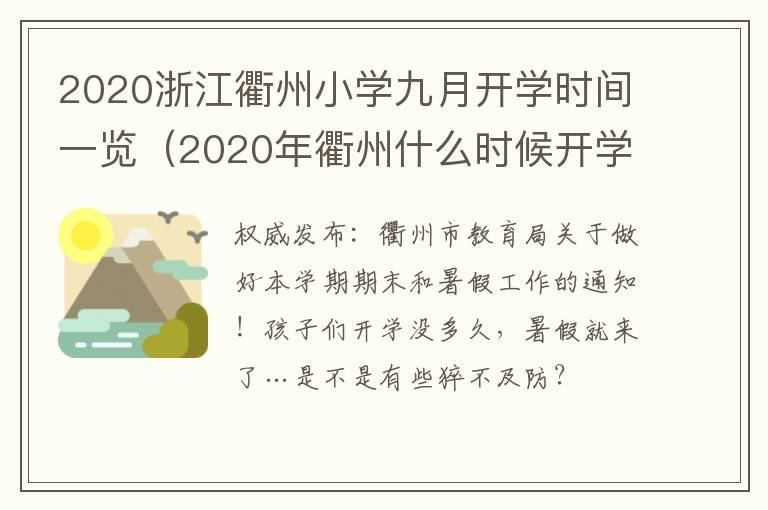 2020浙江衢州小学九月开学时间一览（2020年衢州什么时候开学

权威发布：衢州市教育局关于做好本学期期末和暑假工作的通知！孩子们开学没多久，暑假就来了…是不是有些猝不及防？